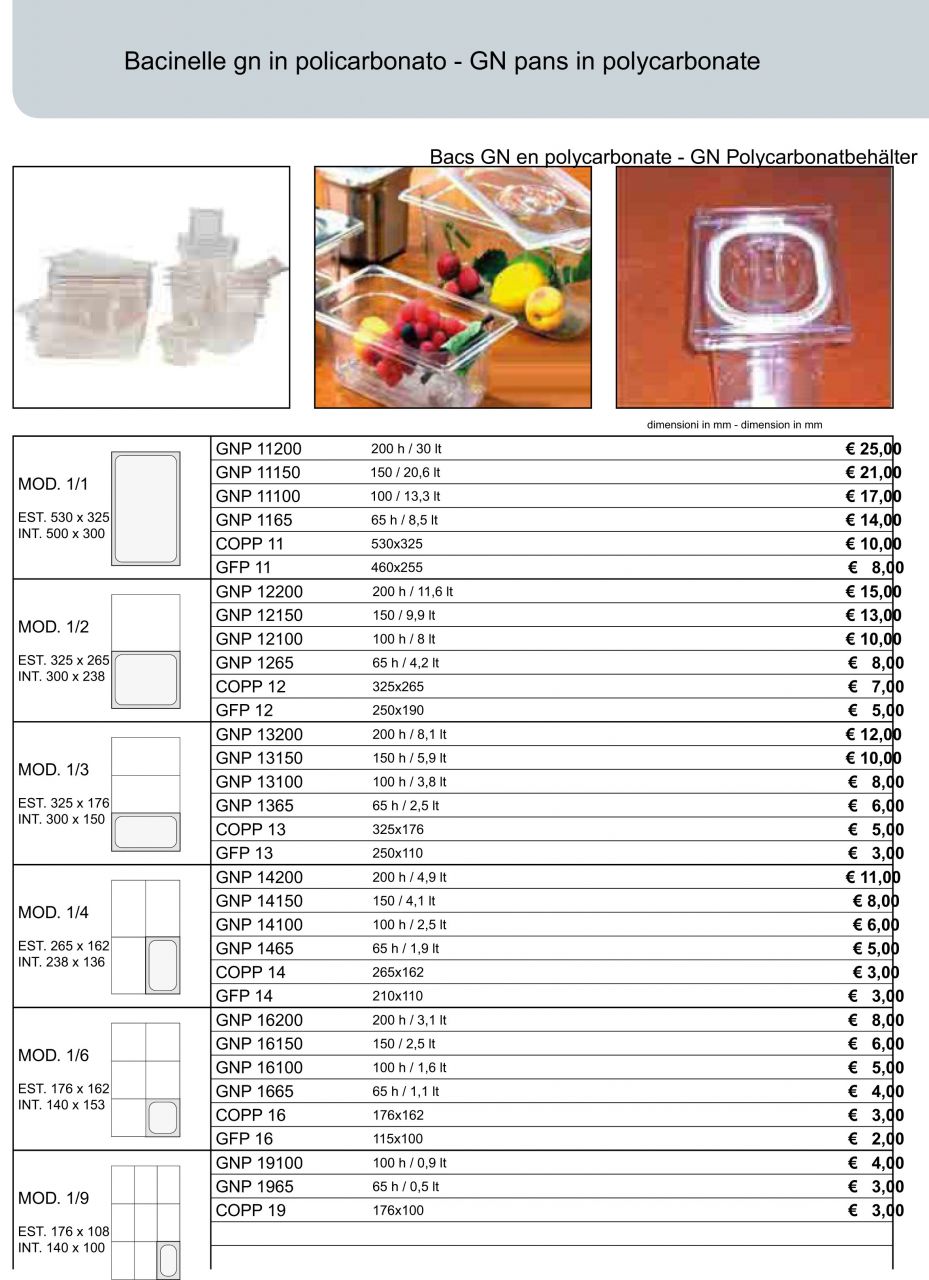 Bacinelle gn in policarbonato - GN pans in polycarbonate

Bacs GN en polycarbonate - GN Polycarbonatbehälter

dimensioni in mm - dimension in mm

| | | | |
|---|---|---|---|
| MOD. 1/1 EST. 530 x 325 INT. 500 x 300 | GNP 11200 | 200 h / 30 lt | € 25,00 |
| | GNP 11150 | 150 / 20,6 lt | € 21,00 |
| | GNP 11100 | 100 / 13,3 lt | € 17,00 |
| | GNP 1165 | 65 h / 8,5 lt | € 14,00 |
| | COPP 11 | 530x325 | € 10,00 |
| | GFP 11 | 460x255 | € 8,00 |
| MOD. 1/2 EST. 325 x 265 INT. 300 x 238 | GNP 12200 | 200 h / 11,6 lt | € 15,00 |
| | GNP 12150 | 150 / 9,9 lt | € 13,00 |
| | GNP 12100 | 100 h / 8 lt | € 10,00 |
| | GNP 1265 | 65 h / 4,2 lt | € 8,00 |
| | COPP 12 | 325x265 | € 7,00 |
| | GFP 12 | 250x190 | € 5,00 |
| MOD. 1/3 EST. 325 x 176 INT. 300 x 150 | GNP 13200 | 200 h / 8,1 lt | € 12,00 |
| | GNP 13150 | 150 h / 5,9 lt | € 10,00 |
| | GNP 13100 | 100 h / 3,8 lt | € 8,00 |
| | GNP 1365 | 65 h / 2,5 lt | € 6,00 |
| | COPP 13 | 325x176 | € 5,00 |
| | GFP 13 | 250x110 | € 3,00 |
| MOD. 1/4 EST. 265 x 162 INT. 238 x 136 | GNP 14200 | 200 h / 4,9 lt | € 11,00 |
| | GNP 14150 | 150 / 4,1 lt | € 8,00 |
| | GNP 14100 | 100 h / 2,5 lt | € 6,00 |
| | GNP 1465 | 65 h / 1,9 lt | € 5,00 |
| | COPP 14 | 265x162 | € 3,00 |
| | GFP 14 | 210x110 | € 3,00 |
| MOD. 1/6 EST. 176 x 162 INT. 140 x 153 | GNP 16200 | 200 h / 3,1 lt | € 8,00 |
| | GNP 16150 | 150 / 2,5 lt | € 6,00 |
| | GNP 16100 | 100 h / 1,6 lt | € 5,00 |
| | GNP 1665 | 65 h / 1,1 lt | € 4,00 |
| | COPP 16 | 176x162 | € 3,00 |
| | GFP 16 | 115x100 | € 2,00 |
| MOD. 1/9 EST. 176 x 108 INT. 140 x 100 | GNP 19100 | 100 h / 0,9 lt | € 4,00 |
| | GNP 1965 | 65 h / 0,5 lt | € 3,00 |
| | COPP 19 | 176x100 | € 3,00 |